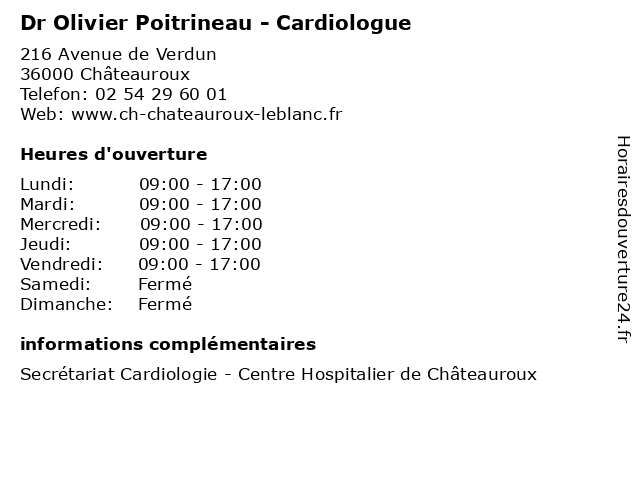 Dr Olivier Poitrineau - Cardiologue

216 Avenue de Verdun
36000 Châteauroux
Telefon: 02 54 29 60 01
Web: www.ch-chateauroux-leblanc.fr

Heures d'ouverture

| | |
|---|---|
| Lundi: | 09:00 - 17:00 |
| Mardi: | 09:00 - 17:00 |
| Mercredi: | 09:00 - 17:00 |
| Jeudi: | 09:00 - 17:00 |
| Vendredi: | 09:00 - 17:00 |
| Samedi: | Fermé |
| Dimanche: | Fermé |

informations complémentaires

Secrétariat Cardiologie - Centre Hospitalier de Châteauroux

Horairesdouverture24.fr